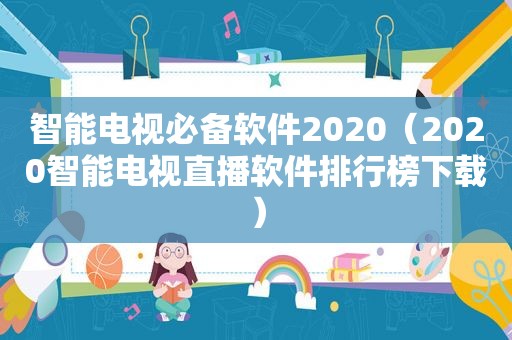 智能电视必备软件2020（2020智能电视直播软件排行榜下载）